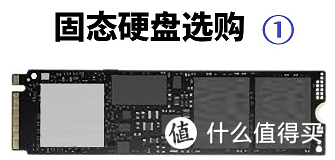 固态硬盘选购 ①

值 什么值得买